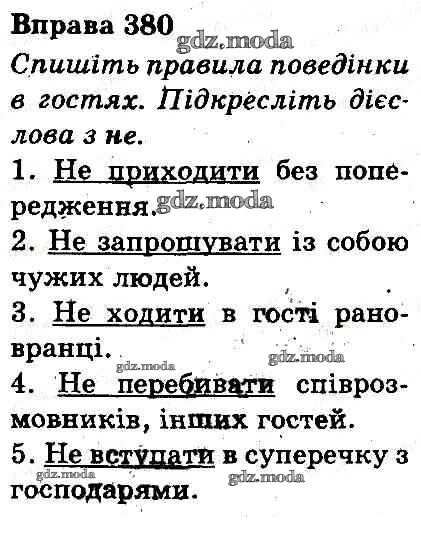 Вправа 380
gdz.moda
Спишіть правила поведінки в гостях. Підкресліть дієслова з не.

1. Не приходити без попередження. gdz.moda

2. Не запрошувати із собою чужих людей.

3. Не ходити в гості рановранці.
gdz.moda
gdz.moda

4. Не перебивати співрозмовників, інших гостей.

5. Не вступати в суперечку з господарями.
gdz.moda
gdz.moda